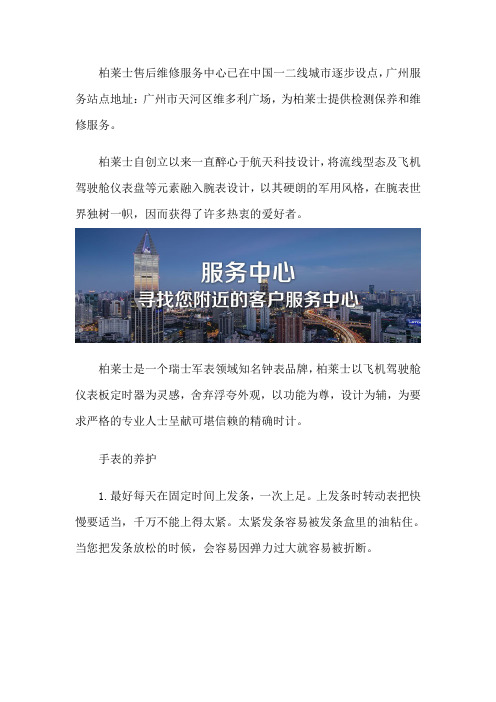 柏莱士售后维修服务中心已在中国一二线城市逐步设点，广州服务站点地址：广州市天河区维多利广场，为柏莱士提供检测保养和维修服务。

柏莱士自创立以来一直醉心于航天科技设计，将流线型态及飞机驾驶舱仪表盘等元素融入腕表设计，以其硬朗的军用风格，在腕表世界独树一帜，因而获得了许多热衷的爱好者。

服务中心
寻找您附近的客户服务中心

柏莱士是一个瑞士军表领域知名钟表品牌，柏莱士以飞机驾驶舱仪表板定时器为灵感，舍弃浮夸外观，以功能为尊，设计为辅，为要求严格的专业人士呈献可堪信赖的精确时计。

手表的养护

1. 最好每天在固定时间上发条，一次上足。上发条时转动表把快慢要适当，千万不能上得太紧。太紧发条容易被发条盒里的油粘住。当您把发条放松的时候，会容易因弹力过大就容易被折断。